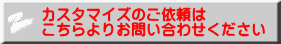 カスタマイズのご依頼は
こちらよりお問い合わせください